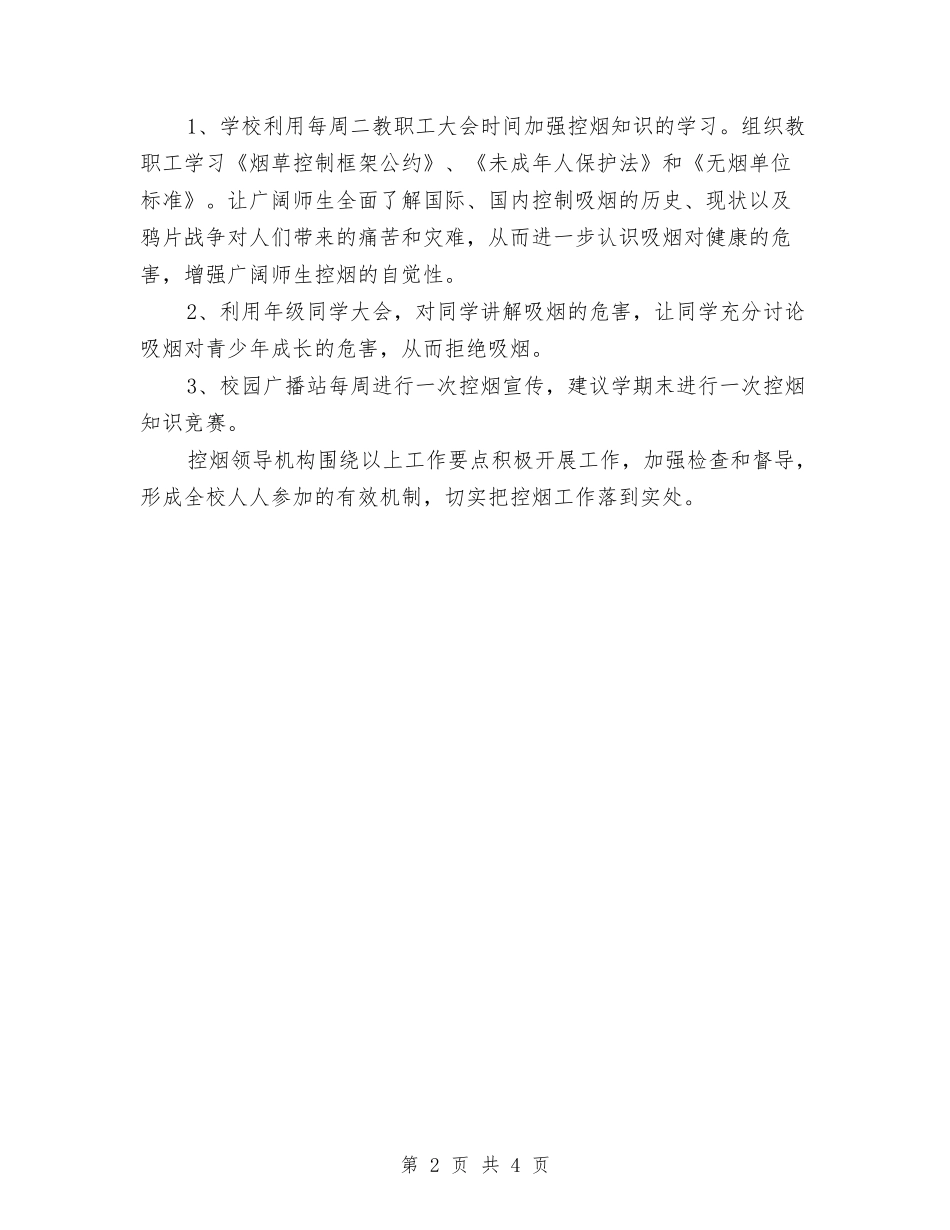 1、学校利用每周二教职工大会时间加强控烟知识的学习。组织教职工学习《烟草控制框架公约》、《未成年人保护法》和《无烟单位标准》。让广阔师生全面了解国际、国内控制吸烟的历史、现状以及鸦片战争对人们带来的痛苦和灾难，从而进一步认识吸烟对健康的危害，增强广阔师生控烟的自觉性。

2、利用年级同学大会，对同学讲解吸烟的危害，让同学充分讨论吸烟对青少年成长的危害，从而拒绝吸烟。

3、校园广播站每周进行一次控烟宣传，建议学期末进行一次控烟知识竞赛。

控烟领导机构围绕以上工作要点积极开展工作，加强检查和督导，形成全校人人参加的有效机制，切实把控烟工作落到实处。

第 2 页 共 4 页